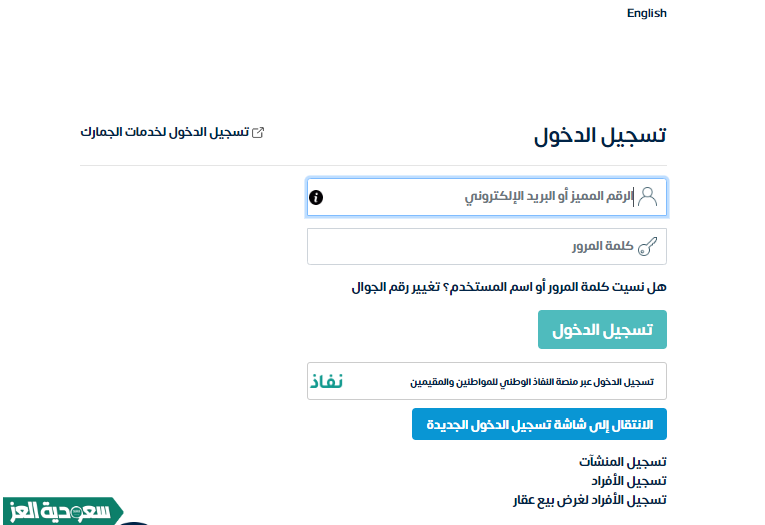 English

تسجيل الدخول

تسجيل الدخول لخدمات الجمارك

الرقم المميز أو البريد الإلكتروني

كلمة المرور

هل نسيت كلمة المرور أو اسم المستخدم؟ تغيير رقم الجوال

تسجيل الدخول

تسجيل الدخول عبر منصة النفاذ الوطني للمواطنين والمقيمين

نفاذ

الانتقال إلى شاشة تسجيل الدخول الجديدة

تسجيل المنشآت
تسجيل الأفراد
تسجيل الأفراد لغرض بيع عقار

سعودية العز